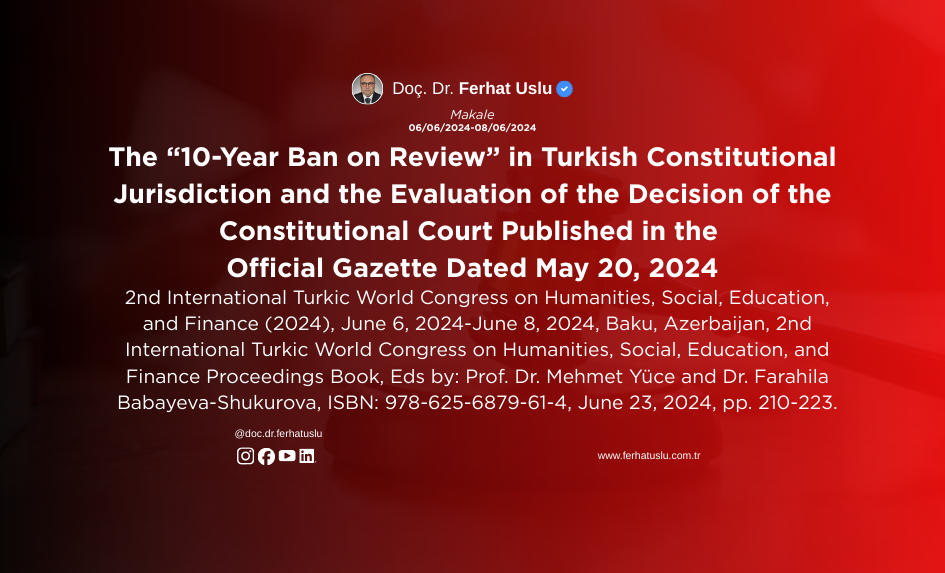 Doç. Dr. Ferhat Uslu

Makale
06/06/2024-08/06/2024

The "10-Year Ban on Review" in Turkish Constitutional Jurisdiction and the Evaluation of the Decision of the Constitutional Court Published in the Official Gazette Dated May 20, 2024

2nd International Turkic World Congress on Humanities, Social, Education, and Finance (2024), June 6, 2024-June 8, 2024, Baku, Azerbaijan, 2nd International Turkic World Congress on Humanities, Social, Education, and Finance Proceedings Book, Eds by: Prof. Dr. Mehmet Yüce and Dr. Farahila Babayeva-Shukurova, ISBN: 978-625-6879-61-4, June 23, 2024, pp. 210-223.

@doc.dr.ferhatuslu

www.ferhatuslu.com.tr